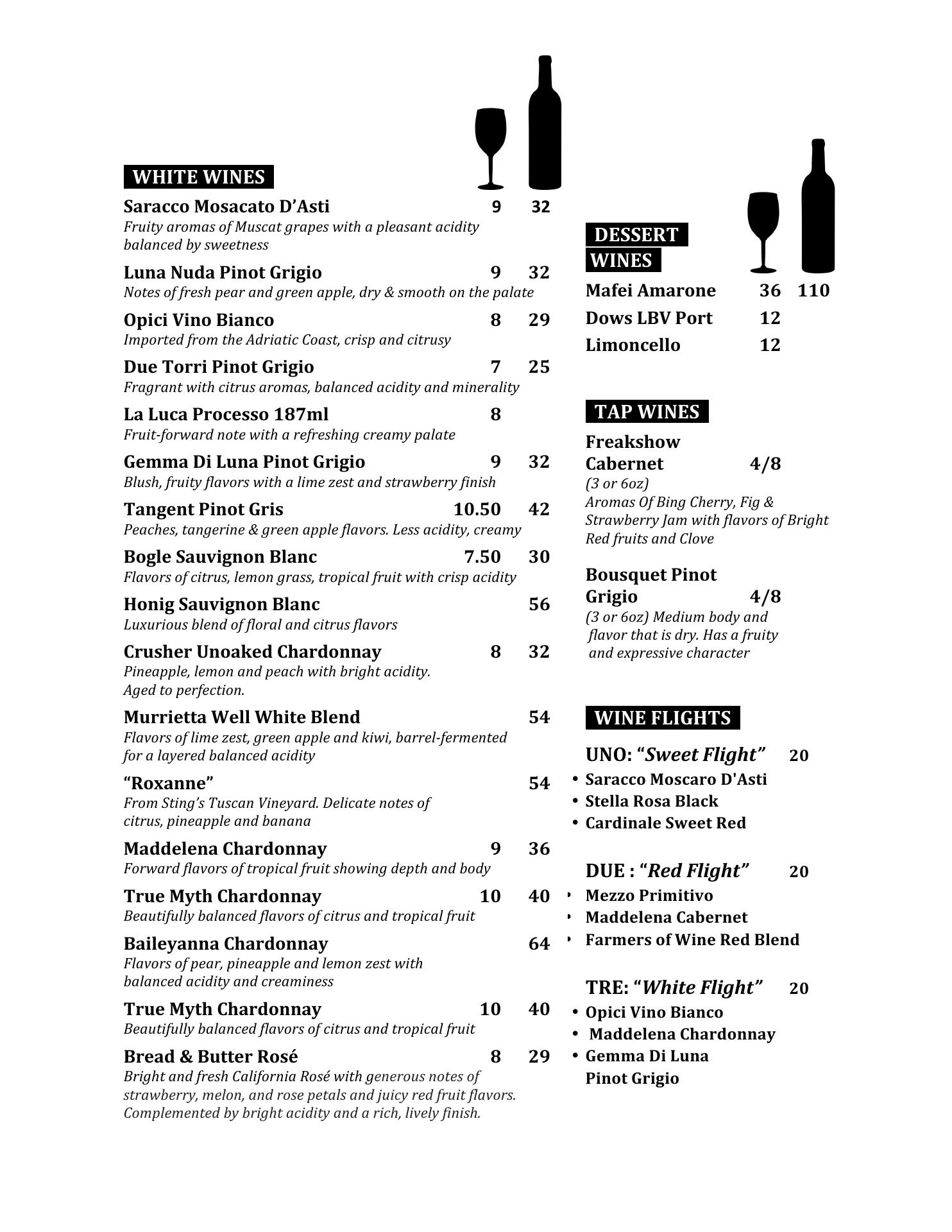 WHITE WINES

Saracco Mosacato D'Asti 9 32
Fruity aromas of Muscat grapes with a pleasant acidity balanced by sweetness

Luna Nuda Pinot Grigio 9 32
Notes of fresh pear and green apple, dry & smooth on the palate

Opici Vino Bianco 8 29
Imported from the Adriatic Coast, crisp and citrusy

Due Torri Pinot Grigio 7 25
Fragrant with citrus aromas, balanced acidity and minerality

La Luca Processo 187ml 8
Fruit-forward note with a refreshing creamy palate

Gemma Di Luna Pinot Grigio 9 32
Blush, fruity flavors with a lime zest and strawberry finish

Tangent Pinot Gris 10.50 42
Peaches, tangerine & green apple flavors. Less acidity, creamy

Bogle Sauvignon Blanc 7.50 30
Flavors of citrus, lemon grass, tropical fruit with crisp acidity

Honig Sauvignon Blanc 56
Luxurious blend of floral and citrus flavors

Crusher Unoaked Chardonnay 8 32
Pineapple, lemon and peach with bright acidity. Aged to perfection.

Murrietta Well White Blend 54
Flavors of lime zest, green apple and kiwi, barrel-fermented for a layered balanced acidity

"Roxanne" 54
From Sting's Tuscan Vineyard. Delicate notes of citrus, pineapple and banana

Maddelena Chardonnay 9 36
Forward flavors of tropical fruit showing depth and body

True Myth Chardonnay 10 40
Beautifully balanced flavors of citrus and tropical fruit

Baileyanna Chardonnay 64
Flavors of pear, pineapple and lemon zest with balanced acidity and creaminess

True Myth Chardonnay 10 40
Beautifully balanced flavors of citrus and tropical fruit

Bread & Butter Rosé 8 29
Bright and fresh California Rosé with generous notes of strawberry, melon, and rose petals and juicy red fruit flavors. Complemented by bright acidity and a rich, lively finish.

DESSERT WINES

Mafei Amarone 36 110
Dows LBV Port 12
Limoncello 12

TAP WINES

Freakshow Cabernet 4/8
(3 or 6oz)
Aromas Of Bing Cherry, Fig & Strawberry Jam with flavors of Bright Red fruits and Clove

Bousquet Pinot Grigio 4/8
(3 or 6oz) Medium body and flavor that is dry. Has a fruity and expressive character

WINE FLIGHTS

UNO: "Sweet Flight" 20
• Saracco Moscaro D'Asti
• Stella Rosa Black
• Cardinale Sweet Red

DUE : "Red Flight" 20
• Mezzo Primitivo
• Maddelena Cabernet
• Farmers of Wine Red Blend

TRE: "White Flight" 20
• Opici Vino Bianco
• Maddelena Chardonnay
• Gemma Di Luna Pinot Grigio